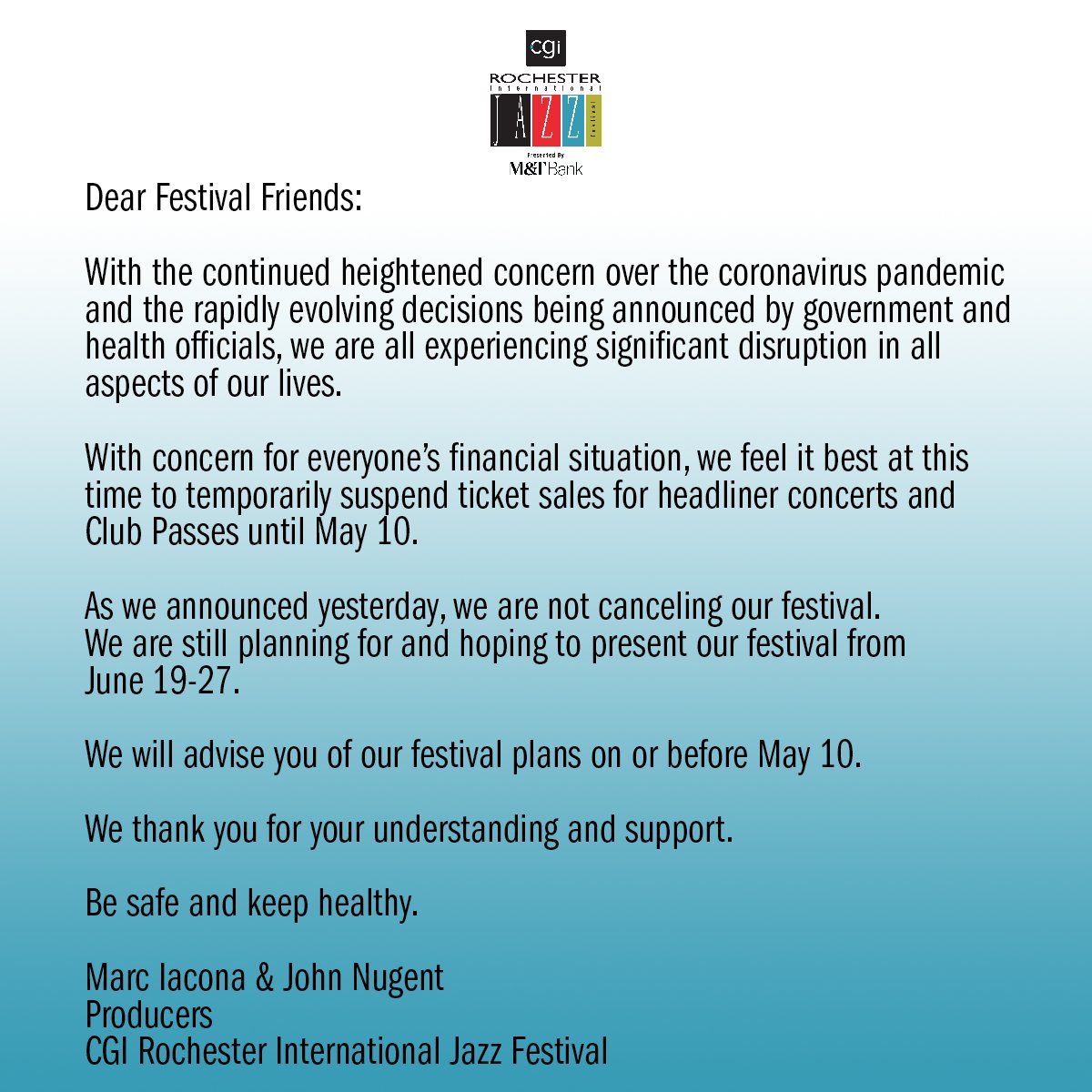 CGI
ROCHESTER
International
JAZZ
Festival
Presented By
M&T Bank

Dear Festival Friends:

With the continued heightened concern over the coronavirus pandemic and the rapidly evolving decisions being announced by government and health officials, we are all experiencing significant disruption in all aspects of our lives.

With concern for everyone's financial situation, we feel it best at this time to temporarily suspend ticket sales for headliner concerts and Club Passes until May 10.

As we announced yesterday, we are not canceling our festival. We are still planning for and hoping to present our festival from June 19-27.

We will advise you of our festival plans on or before May 10.

We thank you for your understanding and support.

Be safe and keep healthy.

Marc Iacona & John Nugent
Producers
CGI Rochester International Jazz Festival